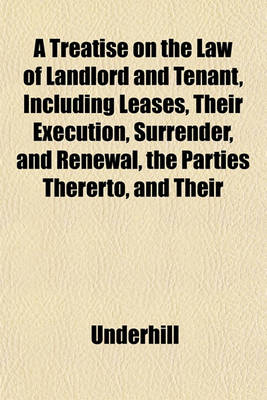 A Treatise on the Law of Landlord and Tenant, Including Leases, Their Execution, Surrender, and Renewal, the Parties Thererto, and Their

Underhill